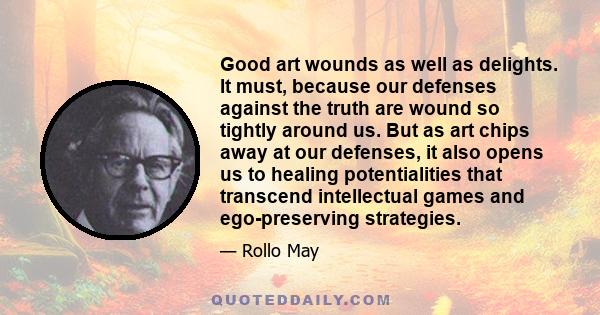 Good art wounds as well as delights. It must, because our defenses against the truth are wound so tightly around us. But as art chips away at our defenses, it also opens us to healing potentialities that transcend intellectual games and ego-preserving strategies.

— Rollo May

QUOTEDDAILY.COM